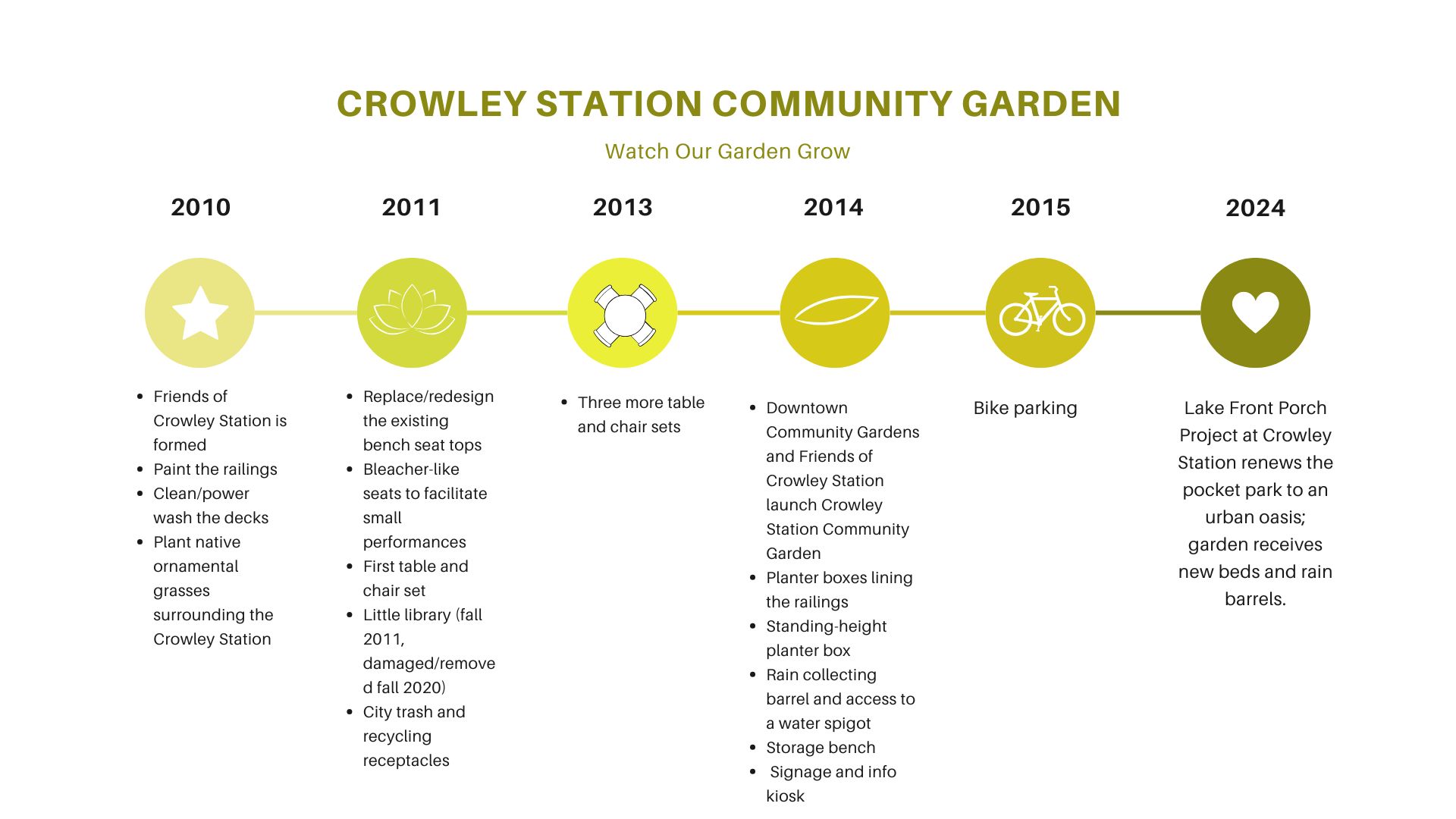 CROWLEY STATION COMMUNITY GARDEN

Watch Our Garden Grow

2010

- Friends of Crowley Station is formed
- Paint the railings
- Clean/power wash the decks
- Plant native ornamental grasses surrounding the Crowley Station

2011

- Replace/redesign the existing bench seat tops
- Bleacher-like seats to facilitate small performances
- First table and chair set
- Little library (fall 2011, damaged/removed fall 2020)
- City trash and recycling receptacles

2013

- Three more table and chair sets

2014

- Downtown Community Gardens and Friends of Crowley Station launch Crowley Station Community Garden
- Planter boxes lining the railings
- Standing-height planter box
- Rain collecting barrel and access to a water spigot
- Storage bench
- Signage and info kiosk

2015

Bike parking

2024

Lake Front Porch Project at Crowley Station renews the pocket park to an urban oasis; garden receives new beds and rain barrels.